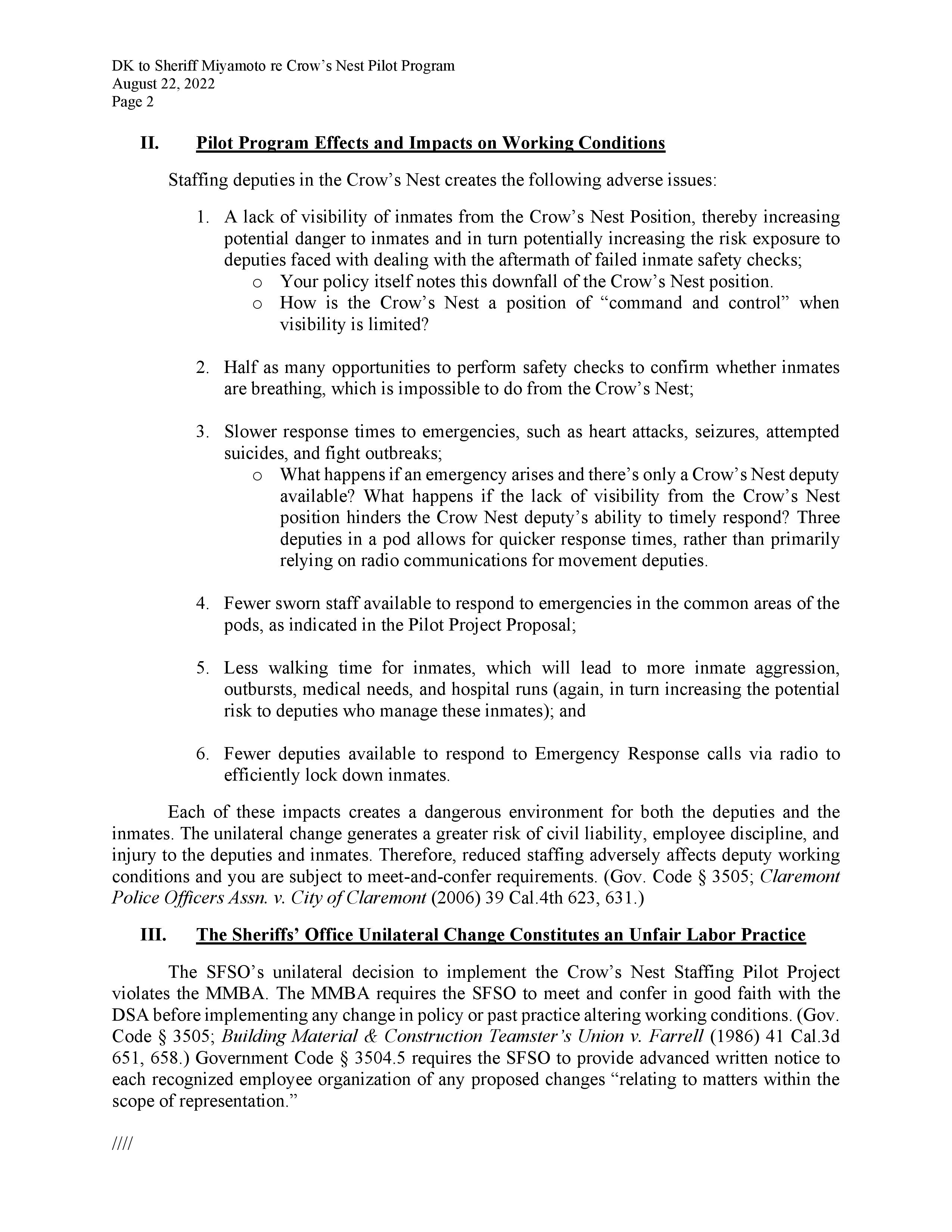 DK to Sheriff Miyamoto re Crow's Nest Pilot Program
August 22, 2022
Page 2

II. Pilot Program Effects and Impacts on Working Conditions

Staffing deputies in the Crow's Nest creates the following adverse issues:

1. A lack of visibility of inmates from the Crow's Nest Position, thereby increasing potential danger to inmates and in turn potentially increasing the risk exposure to deputies faced with dealing with the aftermath of failed inmate safety checks;
o Your policy itself notes this downfall of the Crow's Nest position.
o How is the Crow's Nest a position of "command and control" when visibility is limited?

2. Half as many opportunities to perform safety checks to confirm whether inmates are breathing, which is impossible to do from the Crow's Nest;

3. Slower response times to emergencies, such as heart attacks, seizures, attempted suicides, and fight outbreaks;
o What happens if an emergency arises and there's only a Crow's Nest deputy available? What happens if the lack of visibility from the Crow's Nest position hinders the Crow Nest deputy's ability to timely respond? Three deputies in a pod allows for quicker response times, rather than primarily relying on radio communications for movement deputies.

4. Fewer sworn staff available to respond to emergencies in the common areas of the pods, as indicated in the Pilot Project Proposal;

5. Less walking time for inmates, which will lead to more inmate aggression, outbursts, medical needs, and hospital runs (again, in turn increasing the potential risk to deputies who manage these inmates); and

6. Fewer deputies available to respond to Emergency Response calls via radio to efficiently lock down inmates.

Each of these impacts creates a dangerous environment for both the deputies and the inmates. The unilateral change generates a greater risk of civil liability, employee discipline, and injury to the deputies and inmates. Therefore, reduced staffing adversely affects deputy working conditions and you are subject to meet-and-confer requirements. (Gov. Code § 3505; Claremont Police Officers Assn. v. City of Claremont (2006) 39 Cal.4th 623, 631.)

III. The Sheriffs' Office Unilateral Change Constitutes an Unfair Labor Practice

The SFSO's unilateral decision to implement the Crow's Nest Staffing Pilot Project violates the MMBA. The MMBA requires the SFSO to meet and confer in good faith with the DSA before implementing any change in policy or past practice altering working conditions. (Gov. Code § 3505; Building Material & Construction Teamster's Union v. Farrell (1986) 41 Cal.3d 651, 658.) Government Code § 3504.5 requires the SFSO to provide advanced written notice to each recognized employee organization of any proposed changes "relating to matters within the scope of representation."

////